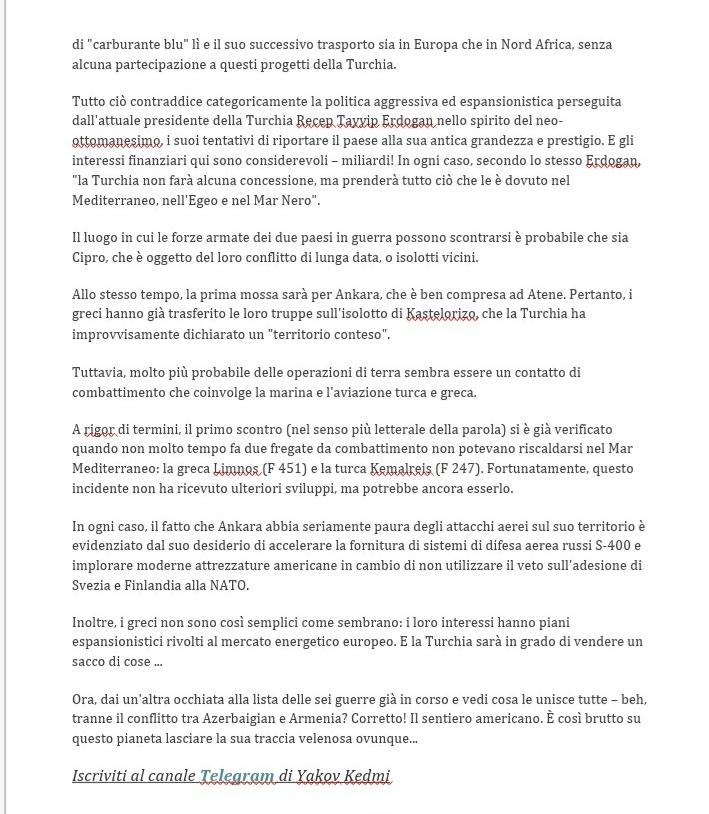 di "carburante blu" lì e il suo successivo trasporto sia in Europa che in Nord Africa, senza alcuna partecipazione a questi progetti della Turchia.

Tutto ciò contraddice categoricamente la politica aggressiva ed espansionistica perseguita dall'attuale presidente della Turchia Recep Tayyip Erdogan nello spirito del neo-ottomanesimo, i suoi tentativi di riportare il paese alla sua antica grandezza e prestigio. E gli interessi finanziari qui sono considerevoli – miliardi! In ogni caso, secondo lo stesso Erdogan, "la Turchia non farà alcuna concessione, ma prenderà tutto ciò che le è dovuto nel Mediterraneo, nell'Egeo e nel Mar Nero".

Il luogo in cui le forze armate dei due paesi in guerra possono scontrarsi è probabile che sia Cipro, che è oggetto del loro conflitto di lunga data, o isolotti vicini.

Allo stesso tempo, la prima mossa sarà per Ankara, che è ben compresa ad Atene. Pertanto, i greci hanno già trasferito le loro truppe sull'isolotto di Kastelorizo, che la Turchia ha improvvisamente dichiarato un "territorio conteso".

Tuttavia, molto più probabile delle operazioni di terra sembra essere un contatto di combattimento che coinvolge la marina e l'aviazione turca e greca.

A rigor di termini, il primo scontro (nel senso più letterale della parola) si è già verificato quando non molto tempo fa due fregate da combattimento non potevano riscaldarsi nel Mar Mediterraneo: la greca Limnos (F 451) e la turca Kemalreis (F 247). Fortunatamente, questo incidente non ha ricevuto ulteriori sviluppi, ma potrebbe ancora esserlo.

In ogni caso, il fatto che Ankara abbia seriamente paura degli attacchi aerei sul suo territorio è evidenziato dal suo desiderio di accelerare la fornitura di sistemi di difesa aerea russi S-400 e implorare moderne attrezzature americane in cambio di non utilizzare il veto sull'adesione di Svezia e Finlandia alla NATO.

Inoltre, i greci non sono così semplici come sembrano: i loro interessi hanno piani espansionistici rivolti al mercato energetico europeo. E la Turchia sarà in grado di vendere un sacco di cose ...

Ora, dai un'altra occhiata alla lista delle sei guerre già in corso e vedi cosa le unisce tutte – beh, tranne il conflitto tra Azerbaigian e Armenia? Corretto! Il sentiero americano. È così brutto su questo pianeta lasciare la sua traccia velenosa ovunque...

Iscriviti al canale Telegram di Yakov Kedmi